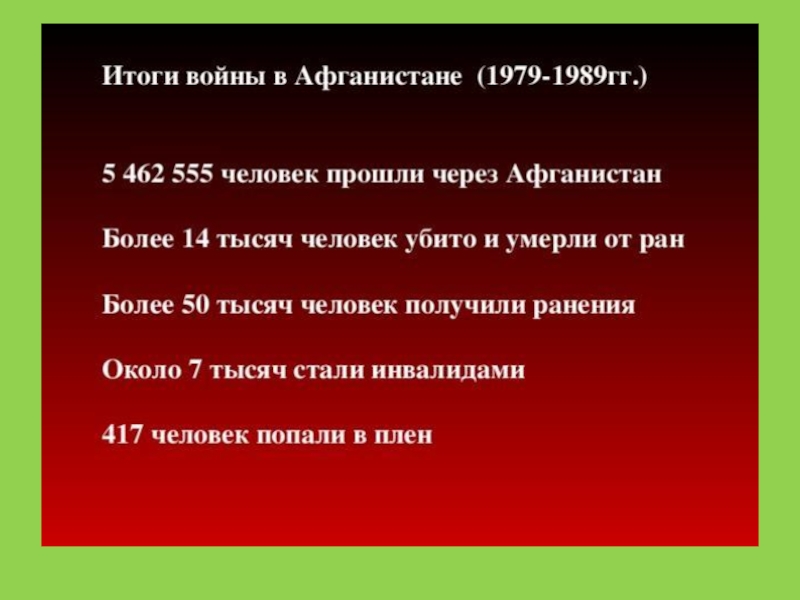 Итоги войны в Афганистане (1979-1989гг.)

5 462 555 человек прошли через Афганистан

Более 14 тысяч человек убито и умерли от ран

Более 50 тысяч человек получили ранения

Около 7 тысяч стали инвалидами

417 человек попали в плен